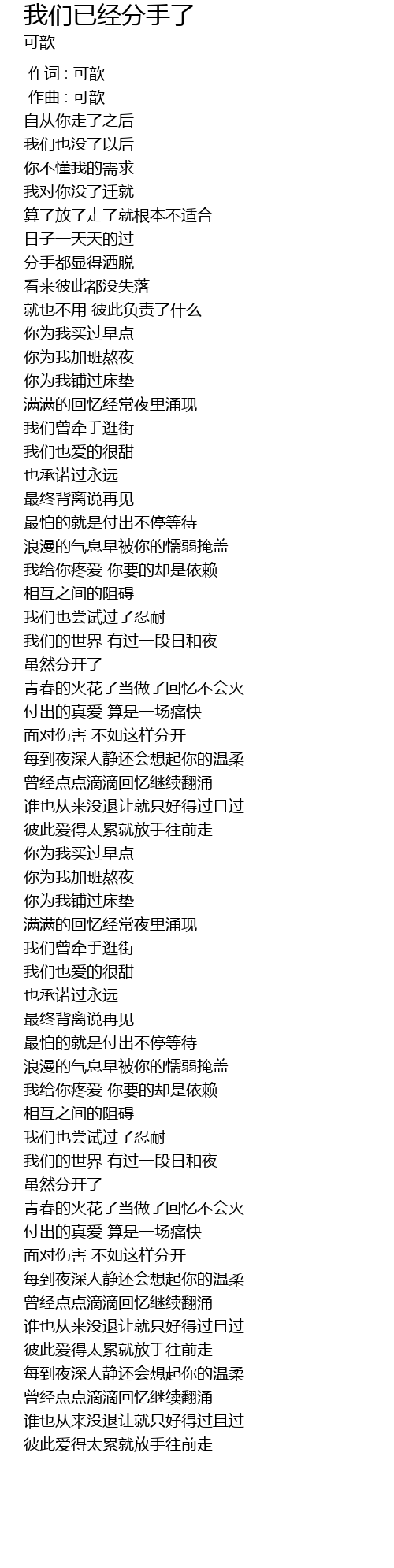 我们已经分手了
可歆

作词 : 可歆
作曲 : 可歆
自从你走了之后
我们也没了以后
你不懂我的需求
我对你没了迁就
算了放了走了就根本不适合
日子一天天的过
分手都显得洒脱
看来彼此都没失落
就也不用 彼此负责了什么
你为我买过早点
你为我加班熬夜
你为我铺过床垫
满满的回忆经常夜里涌现
我们曾牵手逛街
我们也爱的很甜
也承诺过永远
最终背离说再见
最怕的就是付出不停等待
浪漫的气息早被你的懦弱掩盖
我给你疼爱 你要的却是依赖
相互之间的阻碍
我们也尝试过了忍耐
我们的世界 有过一段日和夜
虽然分开了
青春的火花了当做了回忆不会灭
付出的真爱 算是一场痛快
面对伤害 不如这样分开
每到夜深人静还会想起你的温柔
曾经点点滴滴回忆继续翻涌
谁也从来没退让就只好得过且过
彼此爱得太累就放手往前走
你为我买过早点
你为我加班熬夜
你为我铺过床垫
满满的回忆经常夜里涌现
我们曾牵手逛街
我们也爱的很甜
也承诺过永远
最终背离说再见
最怕的就是付出不停等待
浪漫的气息早被你的懦弱掩盖
我给你疼爱 你要的却是依赖
相互之间的阻碍
我们也尝试过了忍耐
我们的世界 有过一段日和夜
虽然分开了
青春的火花了当做了回忆不会灭
付出的真爱 算是一场痛快
面对伤害 不如这样分开
每到夜深人静还会想起你的温柔
曾经点点滴滴回忆继续翻涌
谁也从来没退让就只好得过且过
彼此爱得太累就放手往前走
每到夜深人静还会想起你的温柔
曾经点点滴滴回忆继续翻涌
谁也从来没退让就只好得过且过
彼此爱得太累就放手往前走